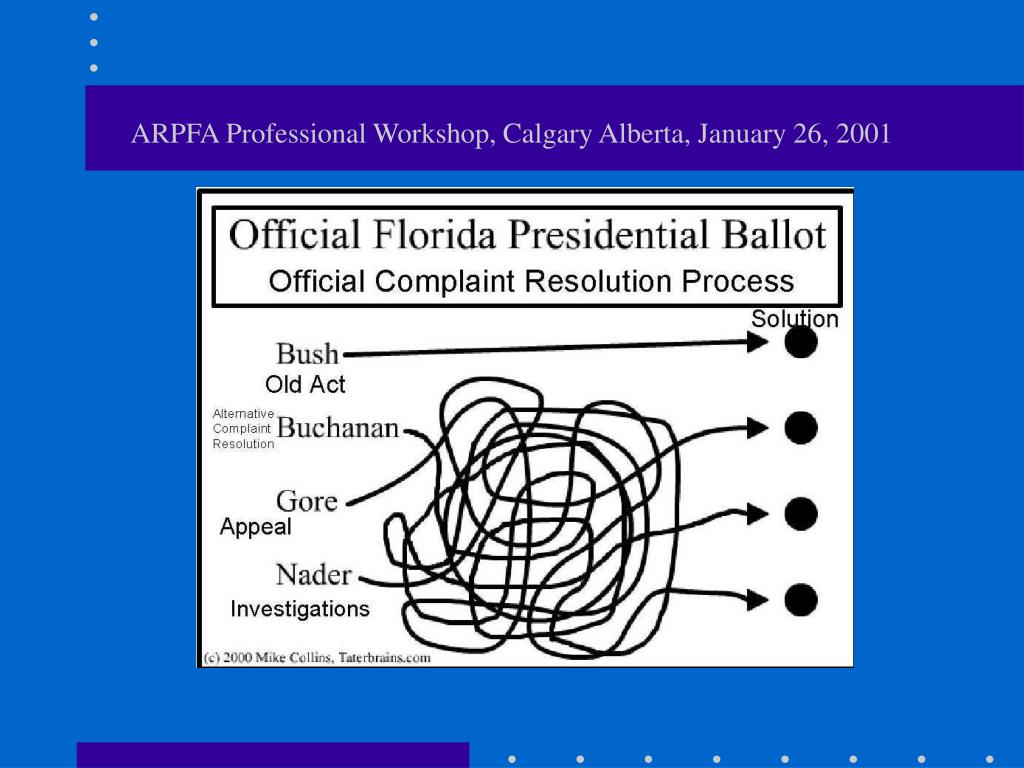 ARPFA Professional Workshop, Calgary Alberta, January 26, 2001

Official Florida Presidential Ballot
Official Complaint Resolution Process

Solution

Bush
Old Act

Alternative Complaint Resolution
Buchanan

Gore
Appeal

Nader
Investigations

(c) 2000 Mike Collins, Taterbrains.com